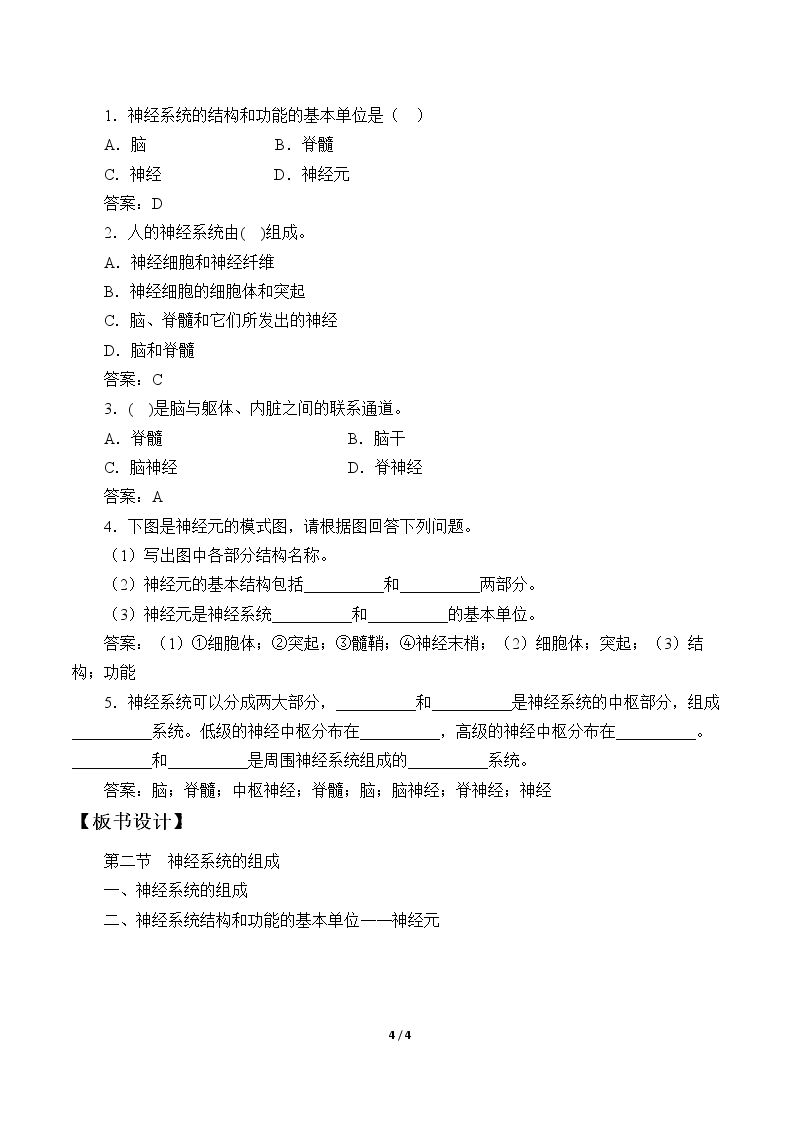 1.神经系统的结构和功能的基本单位是（ ）

A.脑 B.脊髓

C.神经 D.神经元

答案：D

2.人的神经系统由( )组成。

A.神经细胞和神经纤维

B.神经细胞的细胞体和突起

C.脑、脊髓和它们所发出的神经

D.脑和脊髓

答案：C

3.( )是脑与躯体、内脏之间的联系通道。

A.脊髓 B.脑干

C.脑神经 D.脊神经

答案：A

4.下图是神经元的模式图，请根据图回答下列问题。

（1）写出图中各部分结构名称。

（2）神经元的基本结构包括____和____两部分。

（3）神经元是神经系统____和____的基本单位。

答案：（1）①细胞体；②突起；③髓鞘；④神经末梢；（2）细胞体；突起；（3）结构；功能

5.神经系统可以分成两大部分，____和____是神经系统的中枢部分，组成____系统。低级的神经中枢分布在____，高级的神经中枢分布在____。____和____是周围神经系统组成的____系统。

答案：脑；脊髓；中枢神经；脊髓；脑；脑神经；脊神经；神经

【板书设计】

第二节 神经系统的组成

一、神经系统的组成

二、神经系统结构和功能的基本单位——神经元

4 / 4